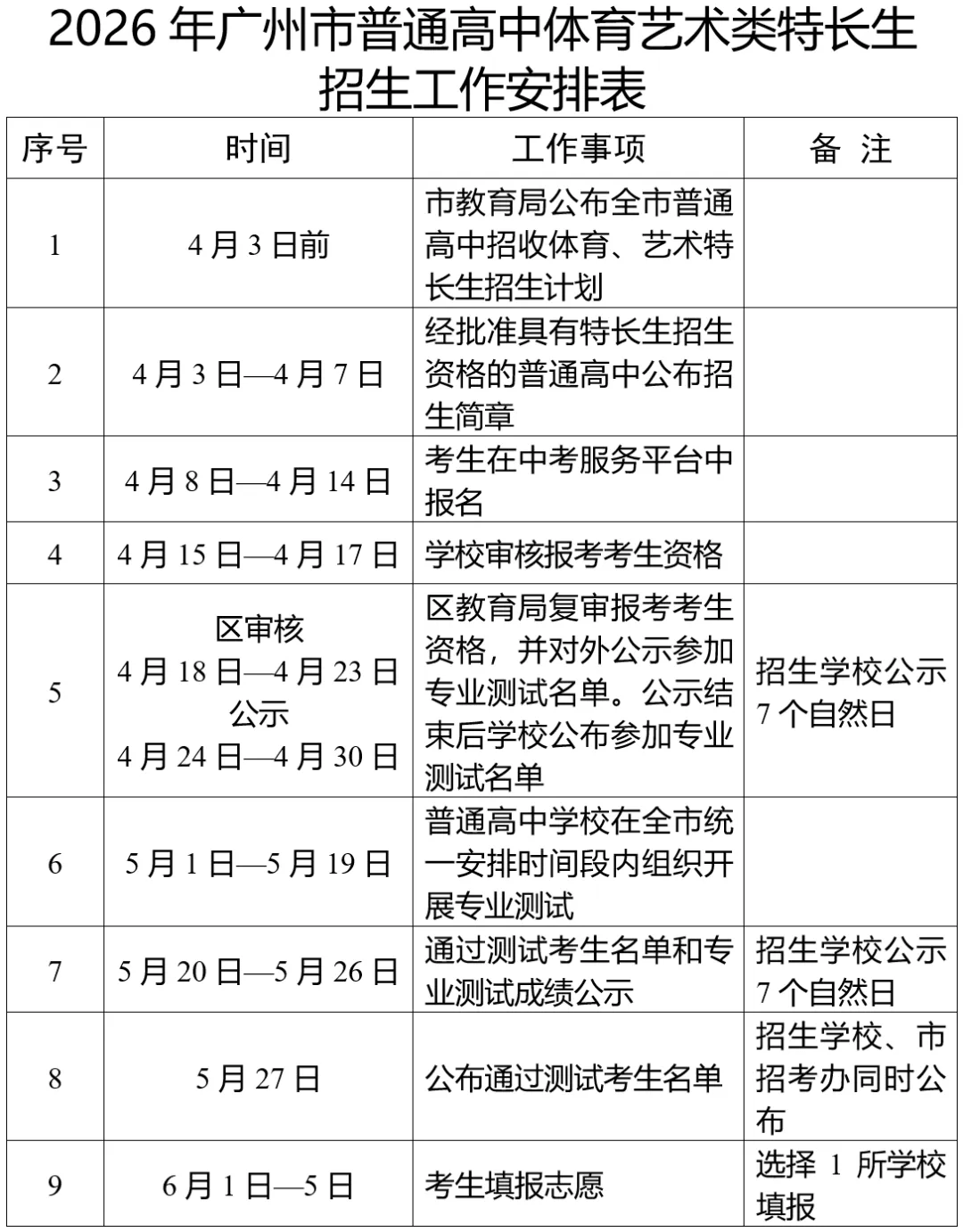 2026 年广州市普通高中体育艺术类特长生招生工作安排表

| 序号 | 时间 | 工作事项 | 备 注 |
|---|---|---|---|
| 1 | 4 月 3 日前 | 市教育局公布全市普通高中招收体育、艺术特长生招生计划 | |
| 2 | 4 月 3 日—4 月 7 日 | 经批准具有特长生招生资格的普通高中公布招生简章 | |
| 3 | 4 月 8 日—4 月 14 日 | 考生在中考服务平台中报名 | |
| 4 | 4 月 15 日—4 月 17 日 | 学校审核报考考生资格 | |
| 5 | 区审核 4 月 18 日—4 月 23 日 公示 4 月 24 日—4 月 30 日 | 区教育局复审报考考生资格，并对外公示参加专业测试名单。公示结束后学校公布参加专业测试名单 | 招生学校公示 7 个自然日 |
| 6 | 5 月 1 日—5 月 19 日 | 普通高中学校在全市统一安排时间段内组织开展专业测试 | |
| 7 | 5 月 20 日—5 月 26 日 | 通过测试考生名单和专业测试成绩公示 | 招生学校公示 7 个自然日 |
| 8 | 5 月 27 日 | 公布通过测试考生名单 | 招生学校、市招考办同时公布 |
| 9 | 6 月 1 日—5 日 | 考生填报志愿 | 选择 1 所学校填报 |